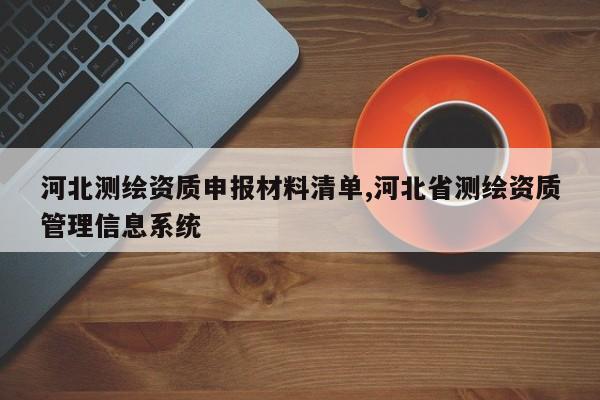 河北测绘资质申报材料清单,河北省测绘资质管理信息系统